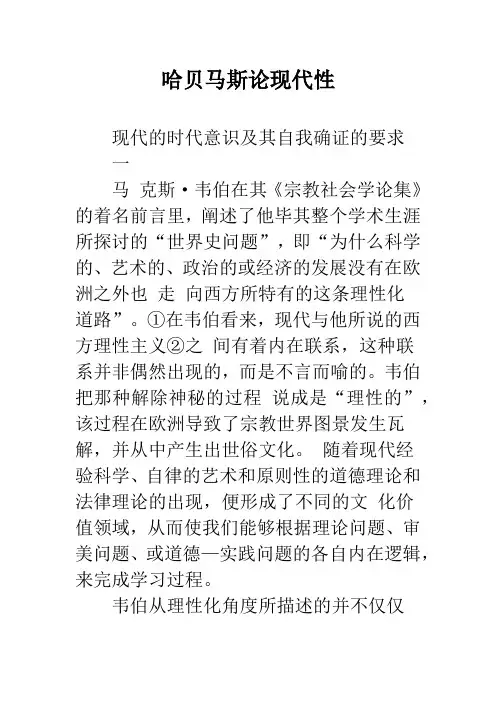 哈贝马斯论现代性

现代的时代意识及其自我确证的要求

一

马 克斯·韦伯在其《宗教社会学论集》的着名前言里，阐述了他毕其整个学术生涯所探讨的“世界史问题”，即“为什么科学的、艺术的、政治的或经济的发展没有在欧洲之外也 走 向西方所特有的这条理性化道路”。①在韦伯看来，现代与他所说的西方理性主义②之 间有着内在联系，这种联系并非偶然出现的，而是不言而喻的。韦伯把那种解除神秘的过程 说成是“理性的”，该过程在欧洲导致了宗教世界图景发生瓦解，并从中产生出世俗文化。 随着现代经验科学、自律的艺术和原则性的道德理论和法律理论的出现，便形成了不同的文 化价值领域，从而使我们能够根据理论问题、审美问题、或道德—实践问题的各自内在逻辑，来完成学习过程。

韦伯从理性化角度所描述的并不仅仅